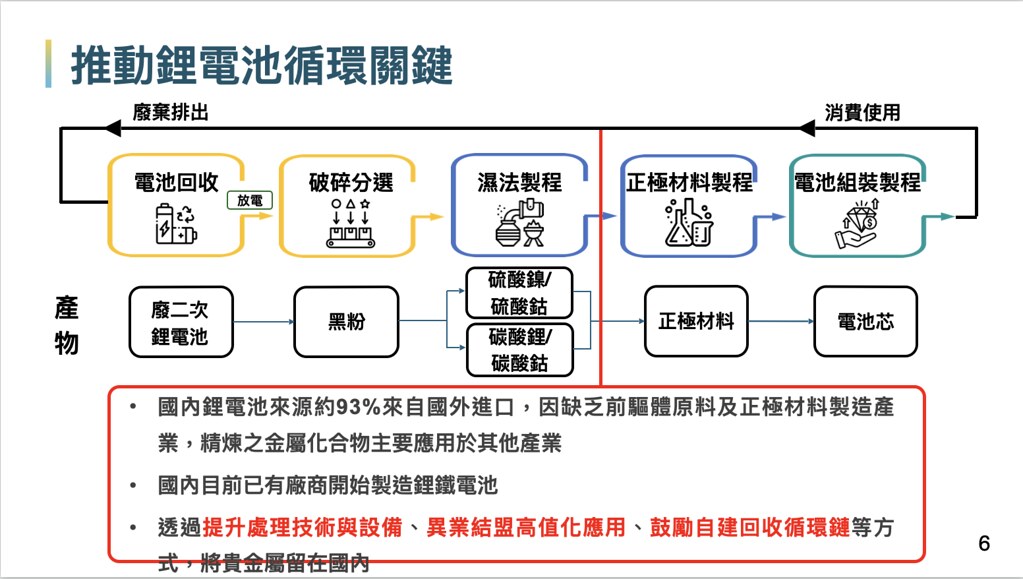 推動鋰電池循環關鍵

廢棄排出

消費使用

電池回收

放電

破碎分選

濕法製程

正極材料製程

電池組裝製程

產物

廢二次鋰電池

黑粉

硫酸鎳/硫酸鈷

碳酸鋰/碳酸鈷

正極材料

電池芯

• 國內鋰電池來源約93%來自國外進口，因缺乏前驅體原料及正極材料製造產業，精煉之金屬化合物主要應用於其他產業

• 國內目前已有廠商開始製造鋰鐵電池

• 透過提升處理技術與設備、異業結盟高值化應用、鼓勵自建回收循環鏈等方式，將貴金屬留在國內

6